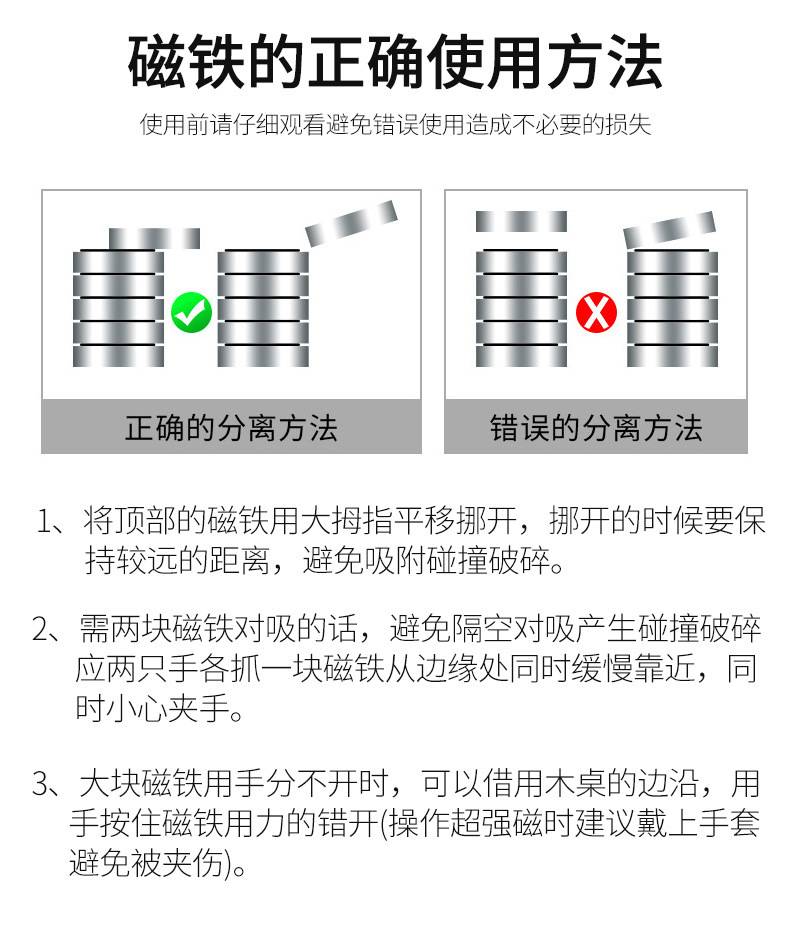 磁铁的正确使用方法

使用前请仔细观看避免错误使用造成不必要的损失

正确的分离方法

错误的分离方法

1、将顶部的磁铁用大拇指平移挪开，挪开的时候要保持较远的距离，避免吸附碰撞破碎。

2、需两块磁铁对吸的话，避免隔空对吸产生碰撞破碎应两只手各抓一块磁铁从边缘处同时缓慢靠近，同时小心夹手。

3、大块磁铁用手分不开时，可以借用木桌的边沿，用手按住磁铁用力的错开(操作超强磁时建议戴上手套避免被夹伤)。